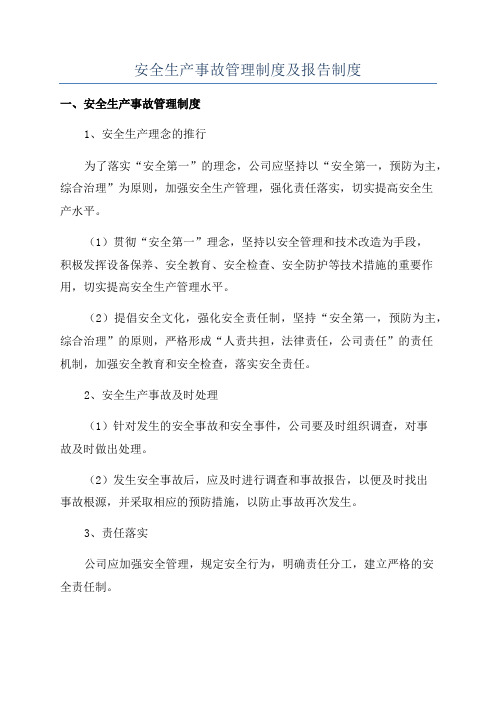 安全生产事故管理制度及报告制度

一、安全生产事故管理制度

1、安全生产理念的推行

为了落实“安全第一”的理念，公司应坚持以“安全第一，预防为主，综合治理”为原则，加强安全生产管理，强化责任落实，切实提高安全生产水平。

（1）贯彻“安全第一”理念，坚持以安全管理和技术改造为手段，积极发挥设备保养、安全教育、安全检查、安全防护等技术措施的重要作用，切实提高安全生产管理水平。

（2）提倡安全文化，强化安全责任制，坚持“安全第一，预防为主，综合治理”的原则，严格形成“人责共担，法律责任，公司责任”的责任机制，加强安全教育和安全检查，落实安全责任。

2、安全生产事故及时处理

（1）针对发生的安全事故和安全事件，公司要及时组织调查，对事故及时做出处理。

（2）发生安全事故后，应及时进行调查和事故报告，以便及时找出事故根源，并采取相应的预防措施，以防止事故再次发生。

3、责任落实

公司应加强安全管理，规定安全行为，明确责任分工，建立严格的安全责任制。